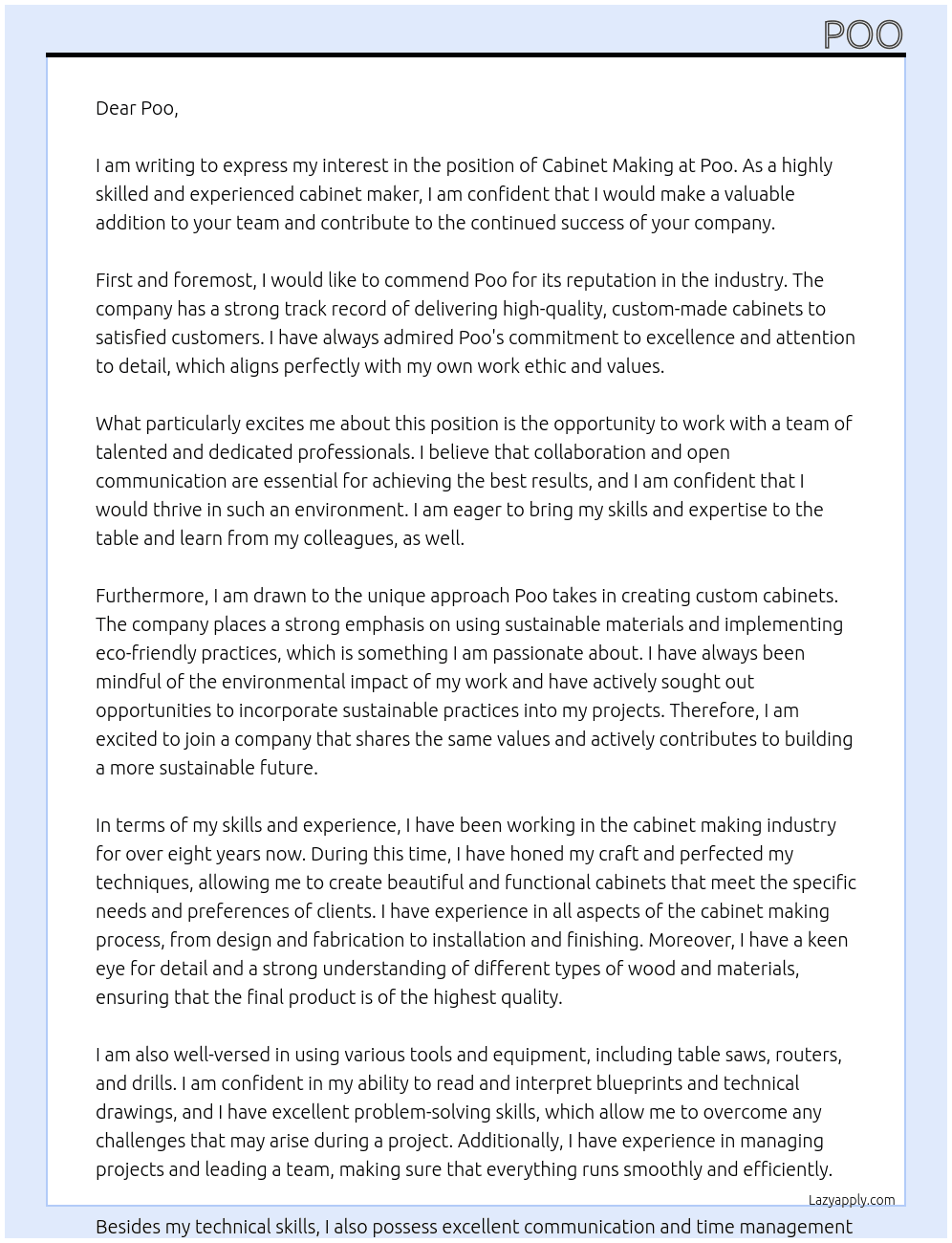 POO

Dear Poo,

I am writing to express my interest in the position of Cabinet Making at Poo. As a highly skilled and experienced cabinet maker, I am confident that I would make a valuable addition to your team and contribute to the continued success of your company.

First and foremost, I would like to commend Poo for its reputation in the industry. The company has a strong track record of delivering high-quality, custom-made cabinets to satisfied customers. I have always admired Poo's commitment to excellence and attention to detail, which aligns perfectly with my own work ethic and values.

What particularly excites me about this position is the opportunity to work with a team of talented and dedicated professionals. I believe that collaboration and open communication are essential for achieving the best results, and I am confident that I would thrive in such an environment. I am eager to bring my skills and expertise to the table and learn from my colleagues, as well.

Furthermore, I am drawn to the unique approach Poo takes in creating custom cabinets. The company places a strong emphasis on using sustainable materials and implementing eco-friendly practices, which is something I am passionate about. I have always been mindful of the environmental impact of my work and have actively sought out opportunities to incorporate sustainable practices into my projects. Therefore, I am excited to join a company that shares the same values and actively contributes to building a more sustainable future.

In terms of my skills and experience, I have been working in the cabinet making industry for over eight years now. During this time, I have honed my craft and perfected my techniques, allowing me to create beautiful and functional cabinets that meet the specific needs and preferences of clients. I have experience in all aspects of the cabinet making process, from design and fabrication to installation and finishing. Moreover, I have a keen eye for detail and a strong understanding of different types of wood and materials, ensuring that the final product is of the highest quality.

I am also well-versed in using various tools and equipment, including table saws, routers, and drills. I am confident in my ability to read and interpret blueprints and technical drawings, and I have excellent problem-solving skills, which allow me to overcome any challenges that may arise during a project. Additionally, I have experience in managing projects and leading a team, making sure that everything runs smoothly and efficiently.

Lazyapply.com

Besides my technical skills, I also possess excellent communication and time management